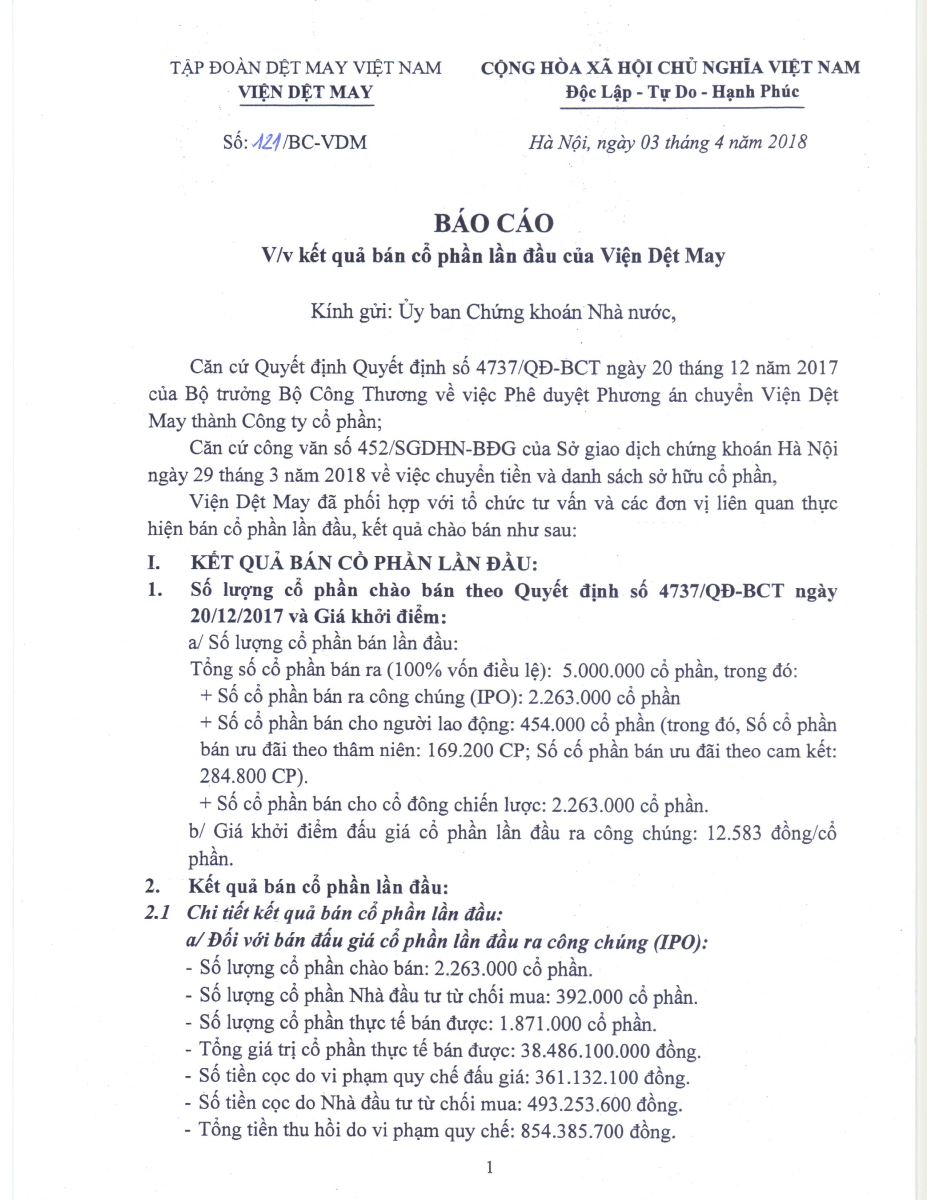 TẬP ĐOÀN DỆT MAY VIỆT NAM
VIỆN DỆT MAY

CỘNG HÒA XÃ HỘI CHỦ NGHĨA VIỆT NAM
Độc Lập - Tự Do - Hạnh Phúc

Số: 121/BC-VDM

Hà Nội, ngày 03 tháng 4 năm 2018

BÁO CÁO
V/v kết quả bán cổ phần lần đầu của Viện Dệt May

Kính gửi: Ủy ban Chứng khoán Nhà nước,

Căn cứ Quyết định Quyết định số 4737/QĐ-BCT ngày 20 tháng 12 năm 2017 của Bộ trưởng Bộ Công Thương về việc Phê duyệt Phương án chuyển Viện Dệt May thành Công ty cổ phần;

Căn cứ công văn số 452/SGDHN-BĐG của Sở giao dịch chứng khoán Hà Nội ngày 29 tháng 3 năm 2018 về việc chuyển tiền và danh sách sở hữu cổ phần,

Viện Dệt May đã phối hợp với tổ chức tư vấn và các đơn vị liên quan thực hiện bán cổ phần lần đầu, kết quả chào bán như sau:

I. KẾT QUẢ BÁN CỔ PHẦN LẦN ĐẦU:

1. Số lượng cổ phần chào bán theo Quyết định số 4737/QĐ-BCT ngày 20/12/2017 và Giá khởi điểm:

a/ Số lượng cổ phần bán lần đầu:

Tổng số cổ phần bán ra (100% vốn điều lệ): 5.000.000 cổ phần, trong đó:

+ Số cổ phần bán ra công chúng (IPO): 2.263.000 cổ phần

+ Số cổ phần bán cho người lao động: 454.000 cổ phần (trong đó, Số cổ phần bán ưu đãi theo thâm niên: 169.200 CP; Số cổ phần bán ưu đãi theo cam kết: 284.800 CP).

+ Số cổ phần bán cho cổ đông chiến lược: 2.263.000 cổ phần.

b/ Giá khởi điểm đấu giá cổ phần lần đầu ra công chúng: 12.583 đồng/cổ phần.

2. Kết quả bán cổ phần lần đầu:

2.1 Chi tiết kết quả bán cổ phần lần đầu:

a/ Đối với bán đấu giá cổ phần lần đầu ra công chúng (IPO):

- Số lượng cổ phần chào bán: 2.263.000 cổ phần.
- Số lượng cổ phần Nhà đầu tư từ chối mua: 392.000 cổ phần.
- Số lượng cổ phần thực tế bán được: 1.871.000 cổ phần.
- Tổng giá trị cổ phần thực tế bán được: 38.486.100.000 đồng.
- Số tiền cọc do vi phạm quy chế đấu giá: 361.132.100 đồng.
- Số tiền cọc do Nhà đầu tư từ chối mua: 493.253.600 đồng.
- Tổng tiền thu hồi do vi phạm quy chế: 854.385.700 đồng.

1